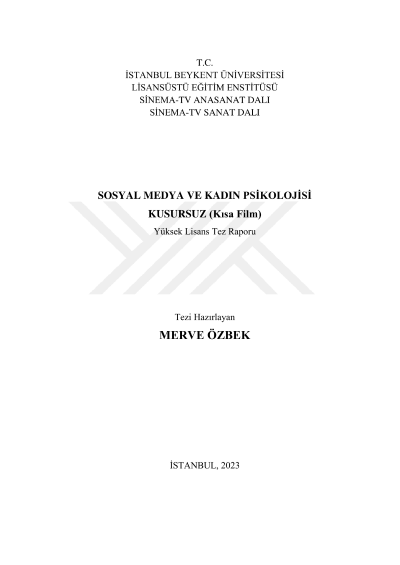 T.C.
İSTANBUL BEYKENT ÜNİVERSİTESİ
LİSANSÜSTÜ EĞİTİM ENSTİTÜSÜ
SİNEMA-TV ANASANAT DALI
SİNEMA-TV SANAT DALI

SOSYAL MEDYA VE KADIN PSİKOLOJİSİ
KUSURSUZ (Kısa Film)
Yüksek Lisans Tez Raporu

Tezi Hazırlayan
MERVE ÖZBEK

İSTANBUL, 2023